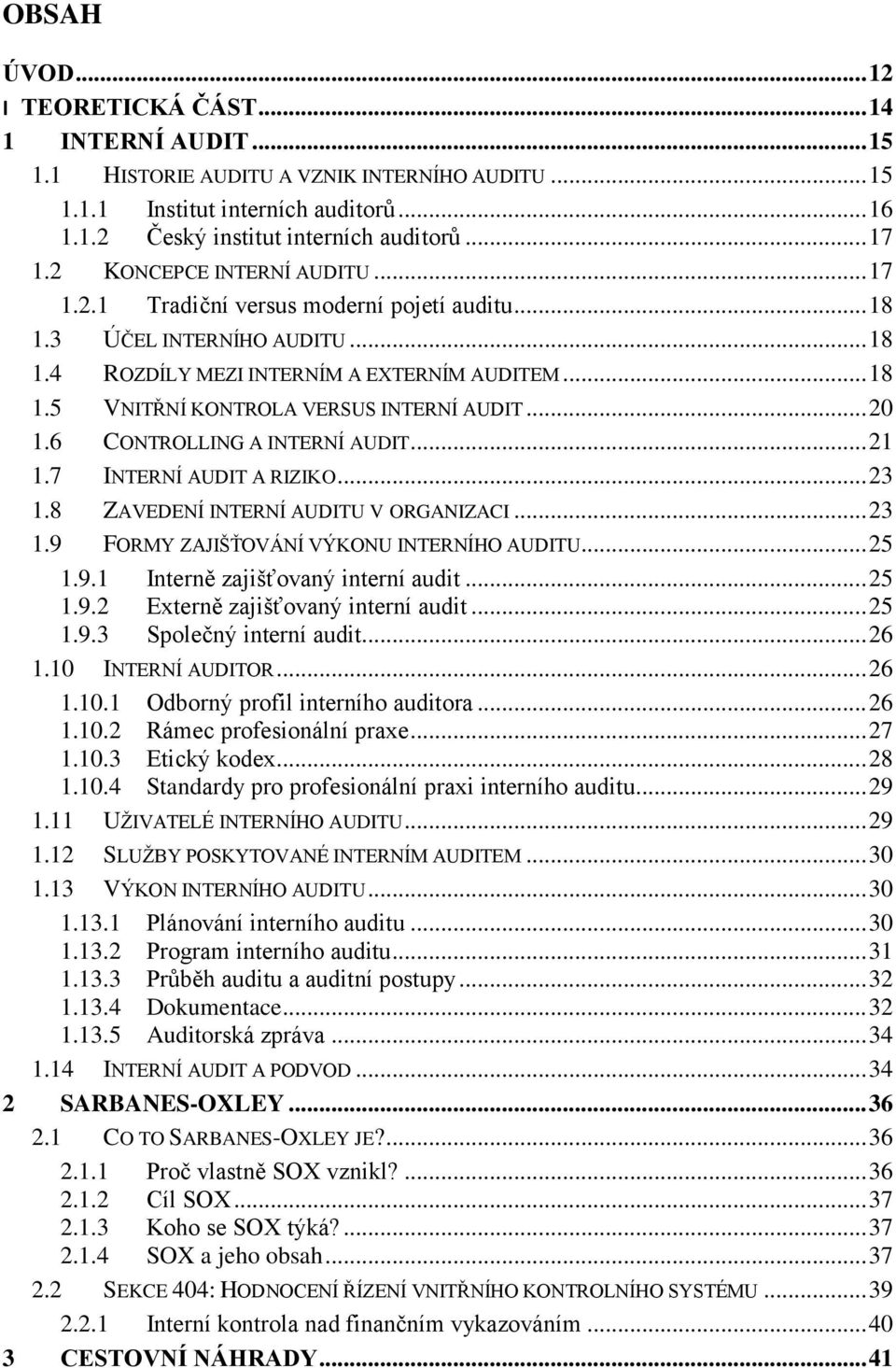 OBSAH

ÚVOD...12
I TEORETICKÁ ČÁST...14
1 INTERNÍ AUDIT...15
1.1 HISTORIE AUDITU A VZNIK INTERNÍHO AUDITU...15
1.1.1 Institut interních auditorů...16
1.1.2 Český institut interních auditorů...17
1.2 KONCEPCE INTERNÍ AUDITU...17
1.2.1 Tradiční versus moderní pojetí auditu...18
1.3 ÚČEL INTERNÍHO AUDITU...18
1.4 ROZDÍLY MEZI INTERNÍM A EXTERNÍM AUDITEM...18
1.5 VNITŘNÍ KONTROLA VERSUS INTERNÍ AUDIT...20
1.6 CONTROLLING A INTERNÍ AUDIT...21
1.7 INTERNÍ AUDIT A RIZIKO...23
1.8 ZAVEDENÍ INTERNÍ AUDITU V ORGANIZACI...23
1.9 FORMY ZAJIŠŤOVÁNÍ VÝKONU INTERNÍHO AUDITU...25
1.9.1 Interně zajišťovaný interní audit...25
1.9.2 Externě zajišťovaný interní audit...25
1.9.3 Společný interní audit...26
1.10 INTERNÍ AUDITOR...26
1.10.1 Odborný profil interního auditora...26
1.10.2 Rámec profesionální praxe...27
1.10.3 Etický kodex...28
1.10.4 Standardy pro profesionální praxi interního auditu...29
1.11 UŽIVATELÉ INTERNÍHO AUDITU...29
1.12 SLUŽBY POSKYTOVANÉ INTERNÍM AUDITEM...30
1.13 VÝKON INTERNÍHO AUDITU...30
1.13.1 Plánování interního auditu...30
1.13.2 Program interního auditu...31
1.13.3 Průběh auditu a auditní postupy...32
1.13.4 Dokumentace...32
1.13.5 Auditorská zpráva...34
1.14 INTERNÍ AUDIT A PODVOD...34
2 SARBANES-OXLEY...36
2.1 CO TO SARBANES-OXLEY JE?...36
2.1.1 Proč vlastně SOX vznikl?...36
2.1.2 Cíl SOX...37
2.1.3 Koho se SOX týká?...37
2.1.4 SOX a jeho obsah...37
2.2 SEKCE 404: HODNOCENÍ ŘÍZENÍ VNITŘNÍHO KONTROLNÍHO SYSTÉMU...39
2.2.1 Interní kontrola nad finančním vykazováním...40
3 CESTOVNÍ NÁHRADY...41